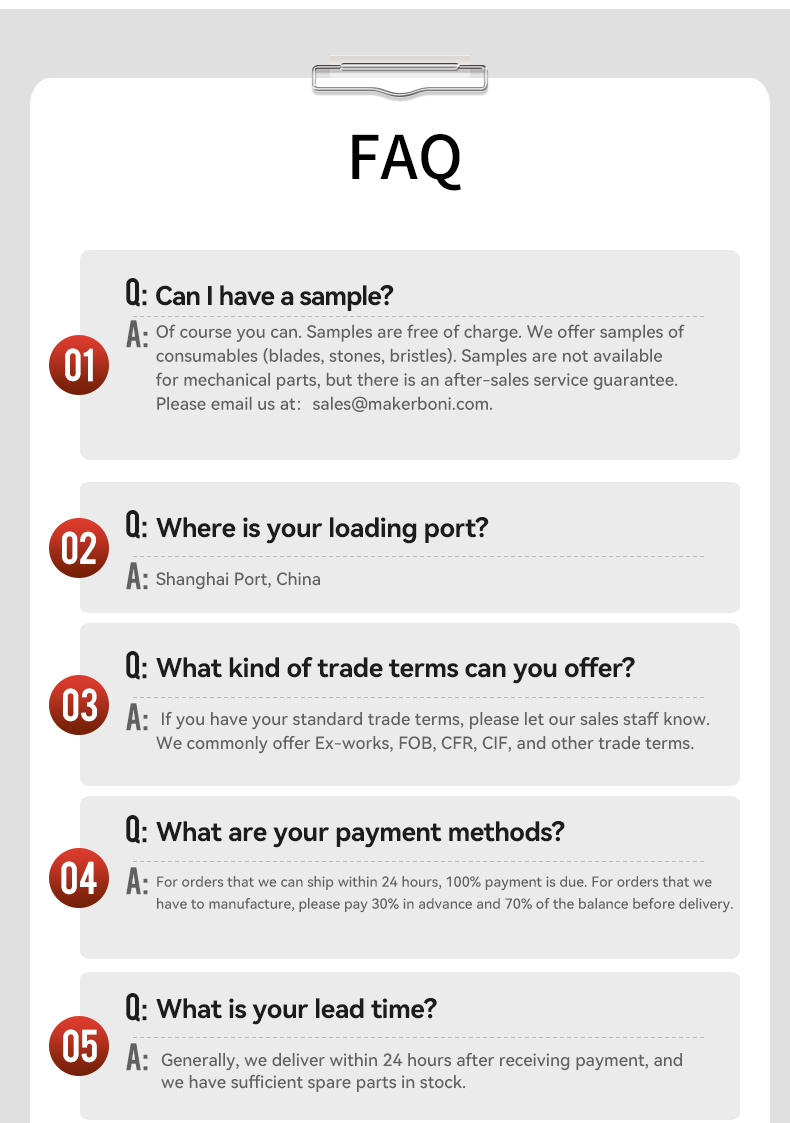 FAQ

01

Q: Can I have a sample?

A: Of course you can. Samples are free of charge. We offer samples of consumables (blades, stones, bristles). Samples are not available for mechanical parts, but there is an after-sales service guarantee. Please email us at: sales@makerboni.com.

02

Q: Where is your loading port?

A: Shanghai Port, China

03

Q: What kind of trade terms can you offer?

A: If you have your standard trade terms, please let our sales staff know. We commonly offer Ex-works, FOB, CFR, CIF, and other trade terms.

04

Q: What are your payment methods?

A: For orders that we can ship within 24 hours, 100% payment is due. For orders that we have to manufacture, please pay 30% in advance and 70% of the balance before delivery.

05

Q: What is your lead time?

A: Generally, we deliver within 24 hours after receiving payment, and we have sufficient spare parts in stock.